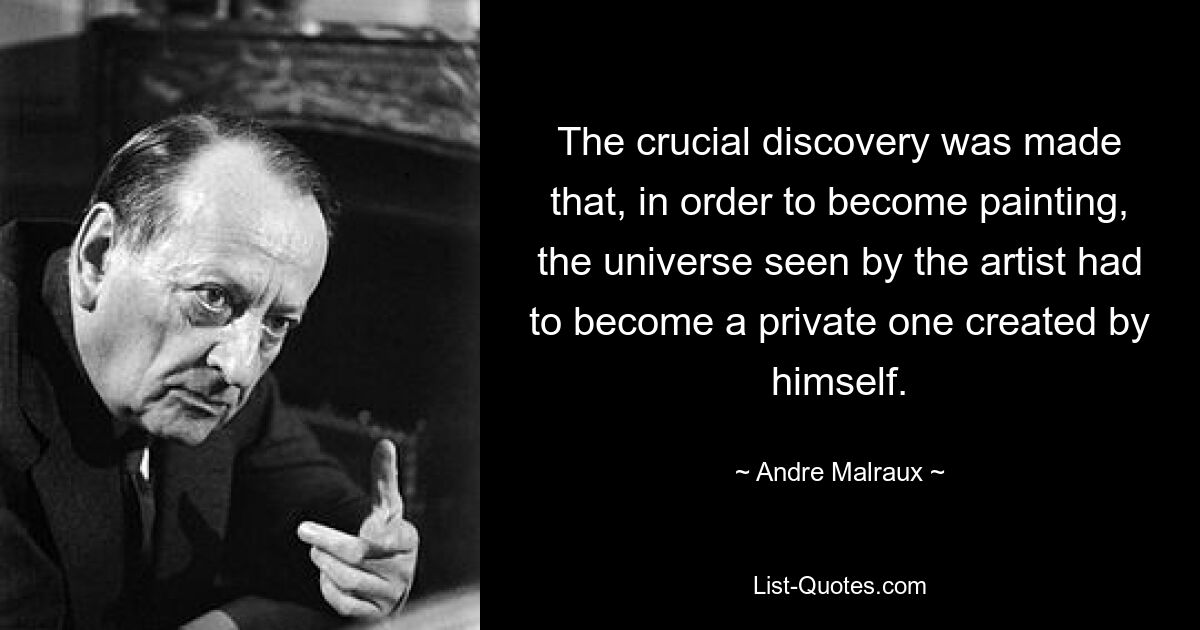 The crucial discovery was made that, in order to become painting, the universe seen by the artist had to become a private one created by himself.

~ Andre Malraux ~

List-Quotes.com